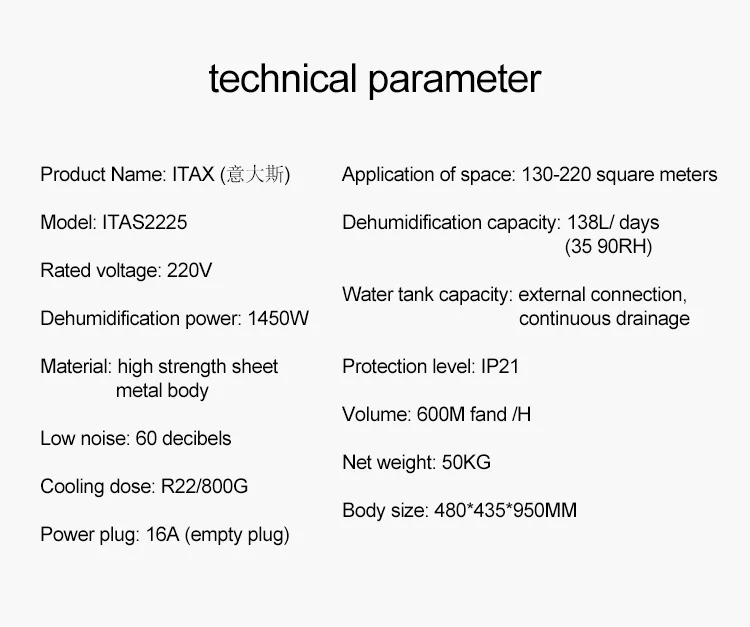 technical parameter

Product Name: ITAX (意大斯)

Model: ITAS2225

Rated voltage: 220V

Dehumidification power: 1450W

Material: high strength sheet metal body

Low noise: 60 decibels

Cooling dose: R22/800G

Power plug: 16A (empty plug)

Application of space: 130-220 square meters

Dehumidification capacity: 138L/ days (35 90RH)

Water tank capacity: external connection, continuous drainage

Protection level: IP21

Volume: 600M fand /H

Net weight: 50KG

Body size: 480*435*950MM